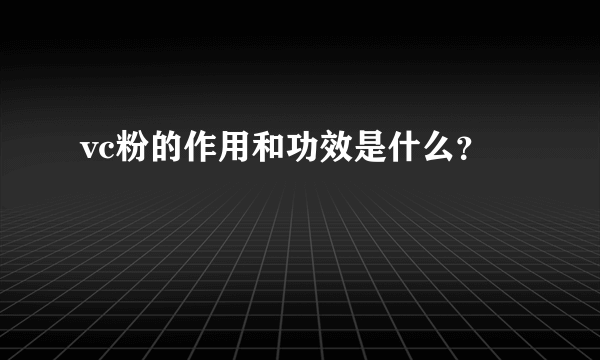 vc粉的作用和功效是什么？